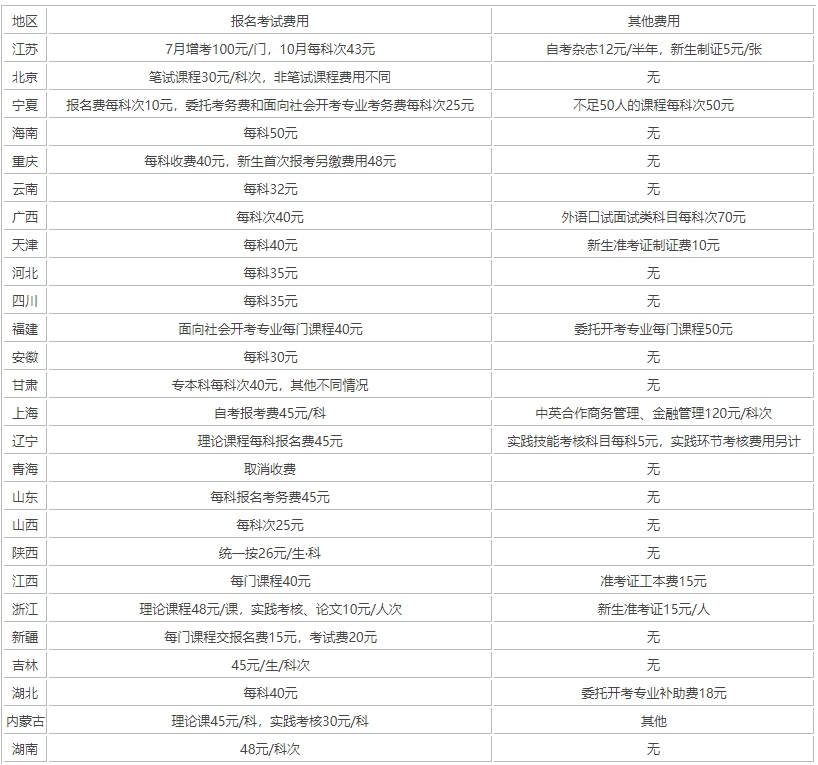 | 地区 | 报名考试费用 | 其他费用 |
|---|---|---|
| 江苏 | 7月增考100元/门，10月每科次43元 | 自考杂志12元/半年，新生制证5元/张 |
| 北京 | 笔试课程30元/科次，非笔试课程费用不同 | 无 |
| 宁夏 | 报名费每科次10元，委托考务费和面向社会开考专业考务费每科次25元 | 不足50人的课程每科次50元 |
| 海南 | 每科50元 | 无 |
| 重庆 | 每科收费40元，新生首次报考另缴费用48元 | 无 |
| 云南 | 每科32元 | 无 |
| 广西 | 每科次40元 | 外语口试面试类科目每科次70元 |
| 天津 | 每科40元 | 新生准考证制证费10元 |
| 河北 | 每科35元 | 无 |
| 四川 | 每科35元 | 无 |
| 福建 | 面向社会开考专业每门课程40元 | 委托开考专业每门课程50元 |
| 安徽 | 每科30元 | 无 |
| 甘肃 | 专本科每科次40元，其他不同情况 | 无 |
| 上海 | 自考报考费45元/科 | 中英合作商务管理、金融管理120元/科次 |
| 辽宁 | 理论课程每科报名费45元 | 实践技能考核科目每科5元，实践环节考核费用另计 |
| 青海 | 取消收费 | 无 |
| 山东 | 每科报名考务费45元 | 无 |
| 山西 | 每科次25元 | 无 |
| 陕西 | 统一按26元/生·科 | 无 |
| 江西 | 每门课程40元 | 准考证工本费15元 |
| 浙江 | 理论课程48元/课，实践考核、论文10元/人次 | 新生准考证15元/人 |
| 新疆 | 每门课程交报名费15元，考试费20元 | 无 |
| 吉林 | 45元/生/科次 | 无 |
| 湖北 | 每科40元 | 委托开考专业补助费18元 |
| 内蒙古 | 理论课45元/科，实践考核30元/科 | 其他 |
| 湖南 | 48元/科次 | 无 |